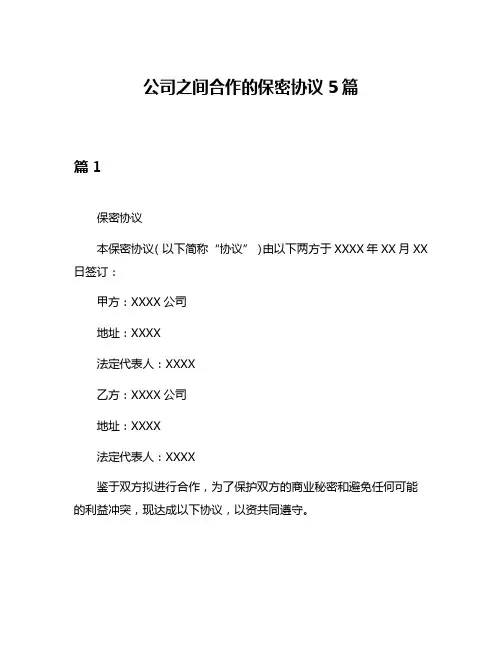 公司之间合作的保密协议 5 篇

篇 1

保密协议

本保密协议（以下简称“协议”）由以下两方于 XXXX 年 XX 月 XX 日签订：

甲方：XXXX 公司

地址：XXXX

法定代表人：XXXX

乙方：XXXX 公司

地址：XXXX

法定代表人：XXXX

鉴于双方拟进行合作，为了保护双方的商业秘密和避免任何可能的利益冲突，现达成以下协议，以资共同遵守。